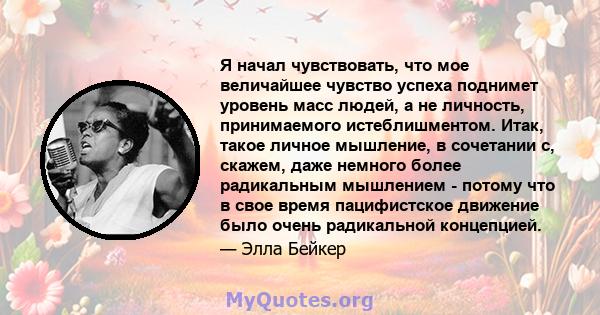 Я начал чувствовать, что мое величайшее чувство успеха поднимет уровень масс людей, а не личность, принимаемого истеблишментом. Итак, такое личное мышление, в сочетании с, скажем, даже немного более радикальным мышлением - потому что в свое время пацифистское движение было очень радикальной концепцией.
— Элла Бейкер

MyQuotes.org